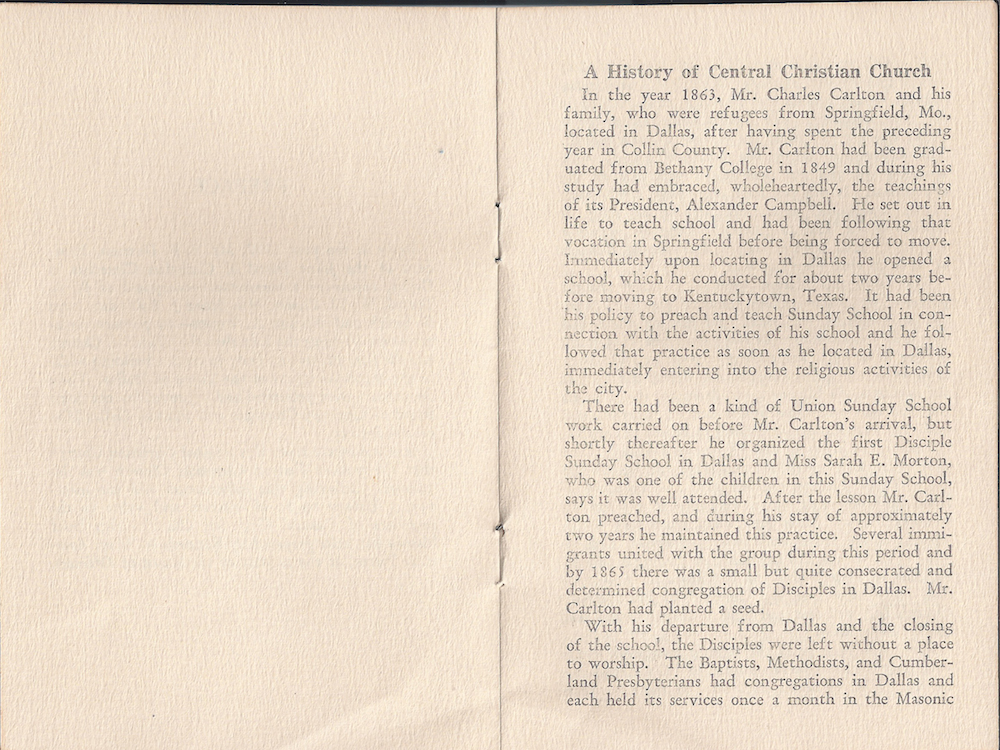 A History of Central Christian Church

In the year 1863, Mr. Charles Carlton and his family, who were refugees from Springfield, Mo., located in Dallas, after having spent the preceding year in Collin County. Mr. Carlton had been graduated from Bethany College in 1849 and during his study had embraced, wholeheartedly, the teachings of its President, Alexander Campbell. He set out in life to teach school and had been following that vocation in Springfield before being forced to move. Immediately upon locating in Dallas he opened a school, which he conducted for about two years before moving to Kentuckytown, Texas. It had been his policy to preach and teach Sunday School in connection with the activities of his school and he followed that practice as soon as he located in Dallas, immediately entering into the religious activities of the city.

There had been a kind of Union Sunday School work carried on before Mr. Carlton's arrival, but shortly thereafter he organized the first Disciple Sunday School in Dallas and Miss Sarah E. Morton, who was one of the children in this Sunday School, says it was well attended. After the lesson Mr. Carlton preached, and during his stay of approximately two years he maintained this practice. Several immigrants united with the group during this period and by 1865 there was a small but quite consecrated and determined congregation of Disciples in Dallas. Mr. Carlton had planted a seed.

With his departure from Dallas and the closing of the school, the Disciples were left without a place to worship. The Baptists, Methodists, and Cumberland Presbyterians had congregations in Dallas and each held its services once a month in the Masonic